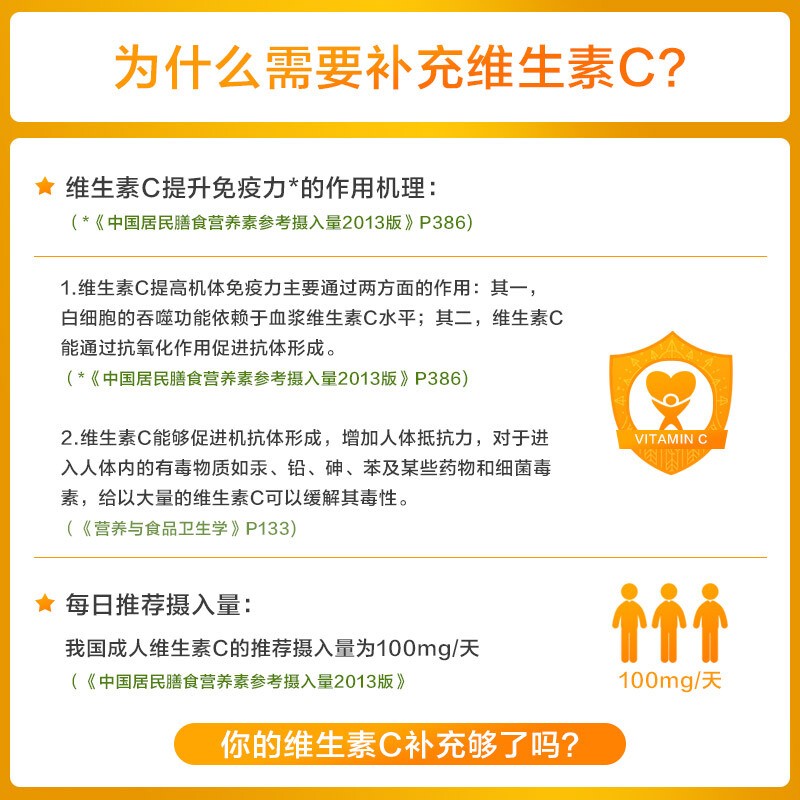 为什么需要补充维生素C?

★ 维生素C提升免疫力*的作用机理：

（*《中国居民膳食营养素参考摄入量2013版》P386）

1.维生素C提高机体免疫力主要通过两方面的作用：其一，白细胞的吞噬功能依赖于血浆维生素C水平；其二，维生素C能通过抗氧化作用促进抗体形成。

（*《中国居民膳食营养素参考摄入量2013版》P386）

2.维生素C能够促进机抗体形成，增加人体抵抗力，对于进入人体内的有毒物质如汞、铅、砷、苯及某些药物和细菌毒素，给以大量的维生素C可以缓解其毒性。

（《营养与食品卫生学》P133）

VITAMIN C

★ 每日推荐摄入量：

我国成人维生素C的推荐摄入量为100mg/天

（《中国居民膳食营养素参考摄入量2013版》

100mg/天

你的维生素C补充够了吗?